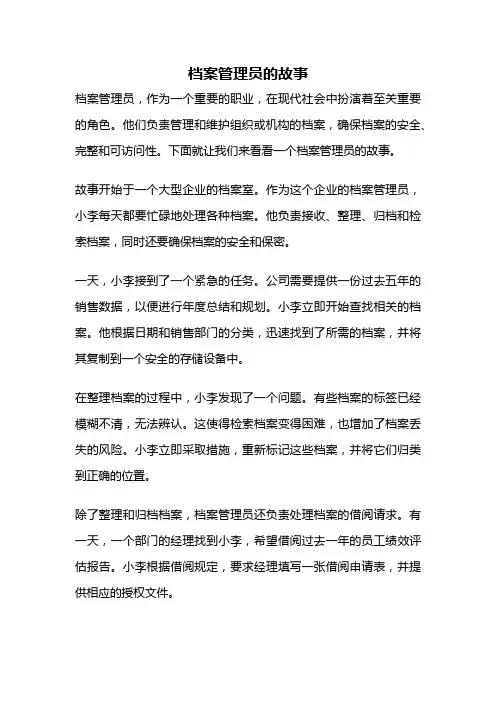 档案管理员的故事

档案管理员，作为一个重要的职业，在现代社会中扮演着至关重要的角色。他们负责管理和维护组织或机构的档案，确保档案的安全、完整和可访问性。下面就让我们来看看一个档案管理员的故事。

故事开始于一个大型企业的档案室。作为这个企业的档案管理员，小李每天都要忙碌地处理各种档案。他负责接收、整理、归档和检索档案，同时还要确保档案的安全和保密。

一天，小李接到了一个紧急的任务。公司需要提供一份过去五年的销售数据，以便进行年度总结和规划。小李立即开始查找相关的档案。他根据日期和销售部门的分类，迅速找到了所需的档案，并将其复制到一个安全的存储设备中。

在整理档案的过程中，小李发现了一个问题。有些档案的标签已经模糊不清，无法辨认。这使得检索档案变得困难，也增加了档案丢失的风险。小李立即采取措施，重新标记这些档案，并将它们归类到正确的位置。

除了整理和归档档案，档案管理员还负责处理档案的借阅请求。有一天，一个部门的经理找到小李，希望借阅过去一年的员工绩效评估报告。小李根据借阅规定，要求经理填写一张借阅申请表，并提供相应的授权文件。